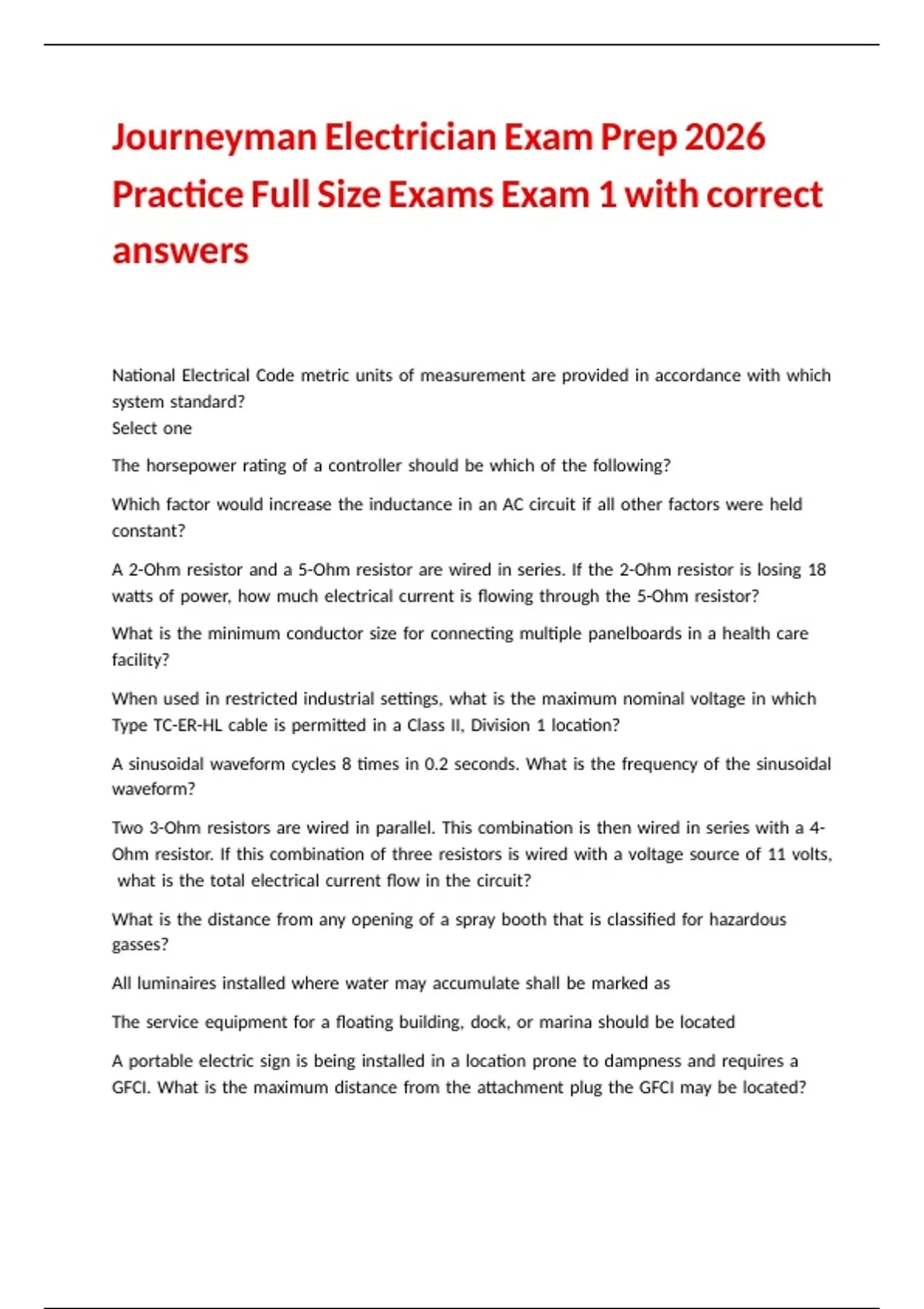 Journeyman Electrician Exam Prep 2026 Practice Full Size Exams Exam 1 with correct answers

National Electrical Code metric units of measurement are provided in accordance with which system standard?
Select one

The horsepower rating of a controller should be which of the following?

Which factor would increase the inductance in an AC circuit if all other factors were held constant?

A 2-Ohm resistor and a 5-Ohm resistor are wired in series. If the 2-Ohm resistor is losing 18 watts of power, how much electrical current is flowing through the 5-Ohm resistor?

What is the minimum conductor size for connecting multiple panelboards in a health care facility?

When used in restricted industrial settings, what is the maximum nominal voltage in which Type TC-ER-HL cable is permitted in a Class II, Division 1 location?

A sinusoidal waveform cycles 8 times in 0.2 seconds. What is the frequency of the sinusoidal waveform?

Two 3-Ohm resistors are wired in parallel. This combination is then wired in series with a 4-Ohm resistor. If this combination of three resistors is wired with a voltage source of 11 volts, what is the total electrical current flow in the circuit?

What is the distance from any opening of a spray booth that is classified for hazardous gasses?

All luminaires installed where water may accumulate shall be marked as

The service equipment for a floating building, dock, or marina should be located

A portable electric sign is being installed in a location prone to dampness and requires a GFCI. What is the maximum distance from the attachment plug the GFCI may be located?